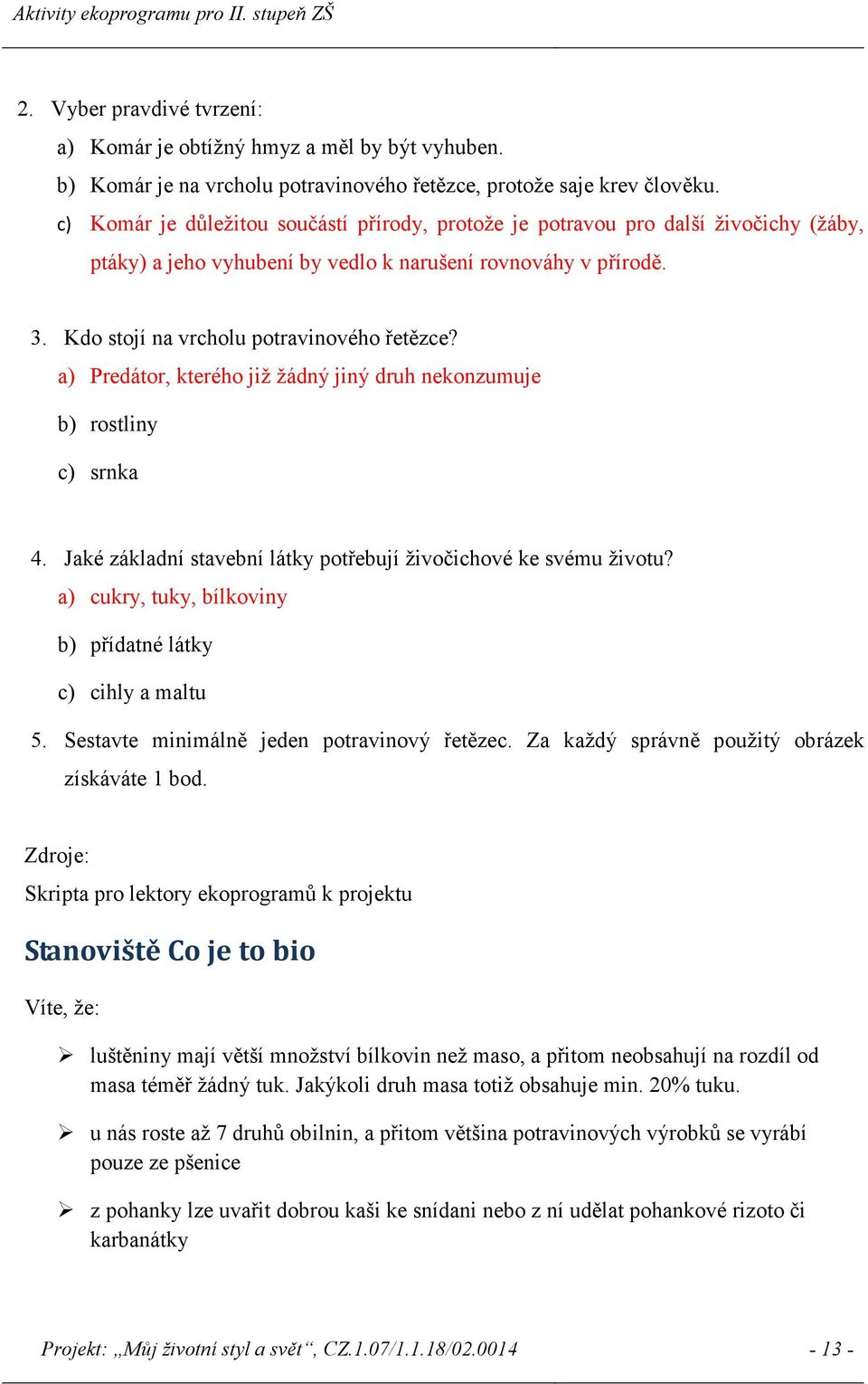 Aktivity ekoprogramu pro II. stupeň ZŠ

2. Vyber pravdivé tvrzení:

a) Komár je obtížný hmyz a měl by být vyhuben.

b) Komár je na vrcholu potravinového řetězce, protože saje krev člověku.

c) Komár je důležitou součástí přírody, protože je potravou pro další živočichy (žáby, ptáky) a jeho vyhubení by vedlo k narušení rovnováhy v přírodě.

3. Kdo stojí na vrcholu potravinového řetězce?

a) Predátor, kterého již žádný jiný druh nekonzumuje

b) rostliny

c) srnka

4. Jaké základní stavební látky potřebují živočichové ke svému životu?

a) cukry, tuky, bílkoviny

b) přídatné látky

c) cihly a maltu

5. Sestavte minimálně jeden potravinový řetězec. Za každý správně použitý obrázek získáváte 1 bod.

Zdroje:

Skripta pro lektory ekoprogramů k projektu

Stanoviště Co je to bio

Víte, že:

➢ luštěniny mají větší množství bílkovin než maso, a přitom neobsahují na rozdíl od masa téměř žádný tuk. Jakýkoli druh masa totiž obsahuje min. 20% tuku.

➢ u nás roste až 7 druhů obilnin, a přitom většina potravinových výrobků se vyrábí pouze ze pšenice

➢ z pohanky lze uvařit dobrou kaši ke snídani nebo z ní udělat pohankové rizoto či karbanátky

Projekt: „Můj životní styl a svět“, CZ.1.07/1.1.18/02.0014 - 13 -